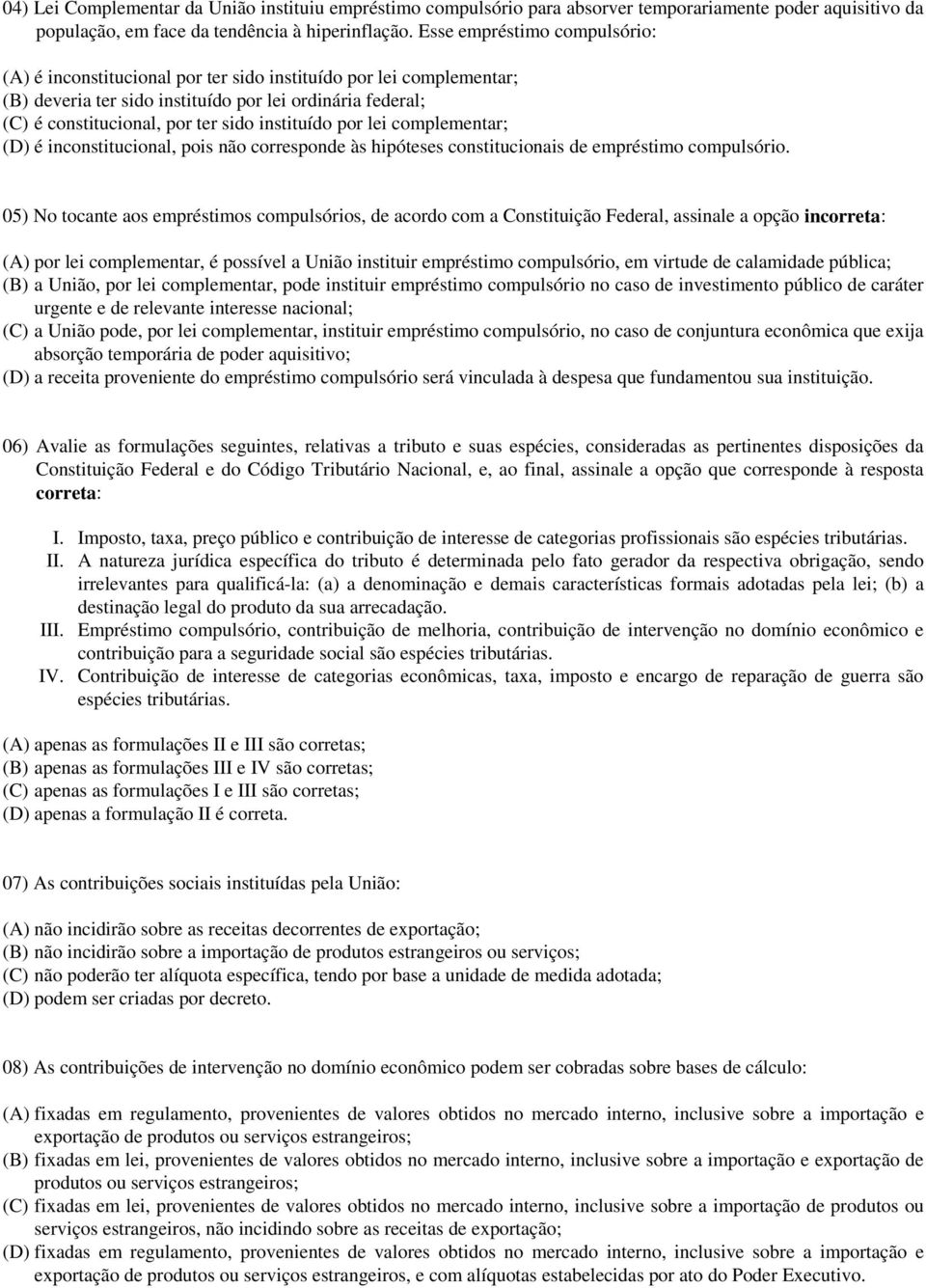 04) Lei Complementar da União instituiu empréstimo compulsório para absorver temporariamente poder aquisitivo da população, em face da tendência à hiperinflação. Esse empréstimo compulsório:

(A) é inconstitucional por ter sido instituído por lei complementar;
(B) deveria ter sido instituído por lei ordinária federal;
(C) é constitucional, por ter sido instituído por lei complementar;
(D) é inconstitucional, pois não corresponde às hipóteses constitucionais de empréstimo compulsório.

05) No tocante aos empréstimos compulsórios, de acordo com a Constituição Federal, assinale a opção incorreta:

(A) por lei complementar, é possível a União instituir empréstimo compulsório, em virtude de calamidade pública;
(B) a União, por lei complementar, pode instituir empréstimo compulsório no caso de investimento público de caráter urgente e de relevante interesse nacional;
(C) a União pode, por lei complementar, instituir empréstimo compulsório, no caso de conjuntura econômica que exija absorção temporária de poder aquisitivo;
(D) a receita proveniente do empréstimo compulsório será vinculada à despesa que fundamentou sua instituição.

06) Avalie as formulações seguintes, relativas a tributo e suas espécies, consideradas as pertinentes disposições da Constituição Federal e do Código Tributário Nacional, e, ao final, assinale a opção que corresponde à resposta correta:

I. Imposto, taxa, preço público e contribuição de interesse de categorias profissionais são espécies tributárias.
II. A natureza jurídica específica do tributo é determinada pelo fato gerador da respectiva obrigação, sendo irrelevantes para qualificá-la: (a) a denominação e demais características formais adotadas pela lei; (b) a destinação legal do produto da sua arrecadação.
III. Empréstimo compulsório, contribuição de melhoria, contribuição de intervenção no domínio econômico e contribuição para a seguridade social são espécies tributárias.
IV. Contribuição de interesse de categorias econômicas, taxa, imposto e encargo de reparação de guerra são espécies tributárias.

(A) apenas as formulações II e III são corretas;
(B) apenas as formulações III e IV são corretas;
(C) apenas as formulações I e III são corretas;
(D) apenas a formulação II é correta.

07) As contribuições sociais instituídas pela União:

(A) não incidirão sobre as receitas decorrentes de exportação;
(B) não incidirão sobre a importação de produtos estrangeiros ou serviços;
(C) não poderão ter alíquota específica, tendo por base a unidade de medida adotada;
(D) podem ser criadas por decreto.

08) As contribuições de intervenção no domínio econômico podem ser cobradas sobre bases de cálculo:

(A) fixadas em regulamento, provenientes de valores obtidos no mercado interno, inclusive sobre a importação e exportação de produtos ou serviços estrangeiros;
(B) fixadas em lei, provenientes de valores obtidos no mercado interno, inclusive sobre a importação e exportação de produtos ou serviços estrangeiros;
(C) fixadas em lei, provenientes de valores obtidos no mercado interno, inclusive sobre a importação de produtos ou serviços estrangeiros, não incidindo sobre as receitas de exportação;
(D) fixadas em regulamento, provenientes de valores obtidos no mercado interno, inclusive sobre a importação e exportação de produtos ou serviços estrangeiros, e com alíquotas estabelecidas por ato do Poder Executivo.